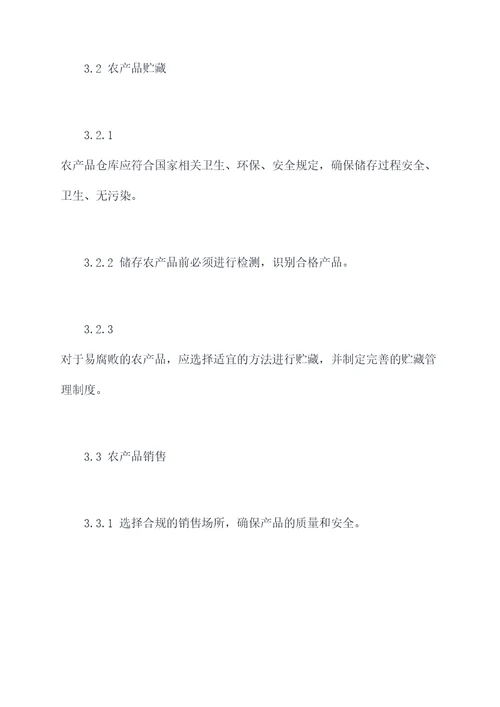 3.2 农产品贮藏

3.2.1

农产品仓库应符合国家相关卫生、环保、安全规定，确保储存过程安全、卫生、无污染。

3.2.2 储存农产品前必须进行检测，识别合格产品。

3.2.3

对于易腐败的农产品，应选择适宜的方法进行贮藏，并制定完善的贮藏管理制度。

3.3 农产品销售

3.3.1 选择合规的销售场所，确保产品的质量和安全。